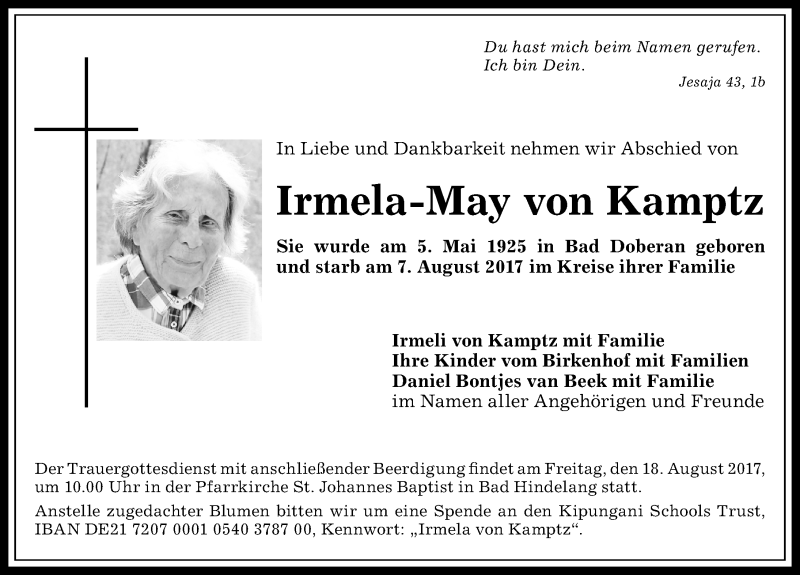 Du hast mich beim Namen gerufen.
Ich bin Dein.
Jesaja 43, 1b

In Liebe und Dankbarkeit nehmen wir Abschied von

Irmela-May von Kamptz

Sie wurde am 5. Mai 1925 in Bad Doberan geboren und starb am 7. August 2017 im Kreise ihrer Familie

Irmeli von Kamptz mit Familie
Ihre Kinder vom Birkenhof mit Familien
Daniel Bontjes van Beek mit Familie
im Namen aller Angehörigen und Freunde

Der Trauergottesdienst mit anschließender Beerdigung findet am Freitag, den 18. August 2017, um 10.00 Uhr in der Pfarrkirche St. Johannes Baptist in Bad Hindelang statt.

Anstelle zugedachter Blumen bitten wir um eine Spende an den Kipungani Schools Trust, IBAN DE21 7207 0001 0540 3787 00, Kennwort: „Irmela von Kamptz“.